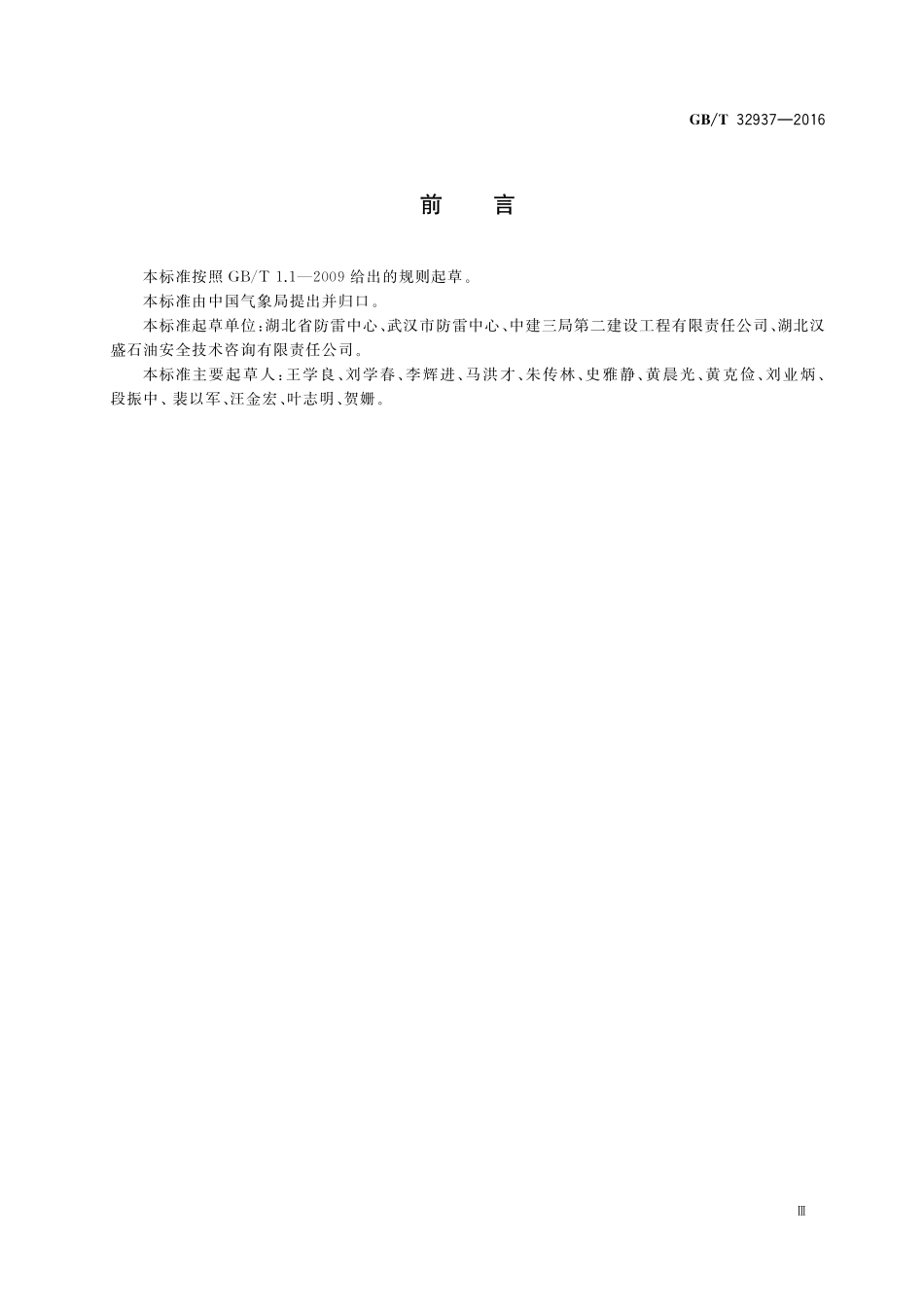 GB/T 32937—2016

前　言

本标准按照 GB/T 1.1—2009 给出的规则起草。

本标准由中国气象局提出并归口。

本标准起草单位：湖北省防雷中心、武汉市防雷中心、中建三局第二建设工程有限责任公司、湖北汉盛石油安全技术咨询有限责任公司。

本标准主要起草人：王学良、刘学春、李辉进、马洪才、朱传林、史雅静、黄晨光、黄克俭、刘业炳、段振中、裴以军、汪金宏、叶志明、贺姗。

Ⅲ